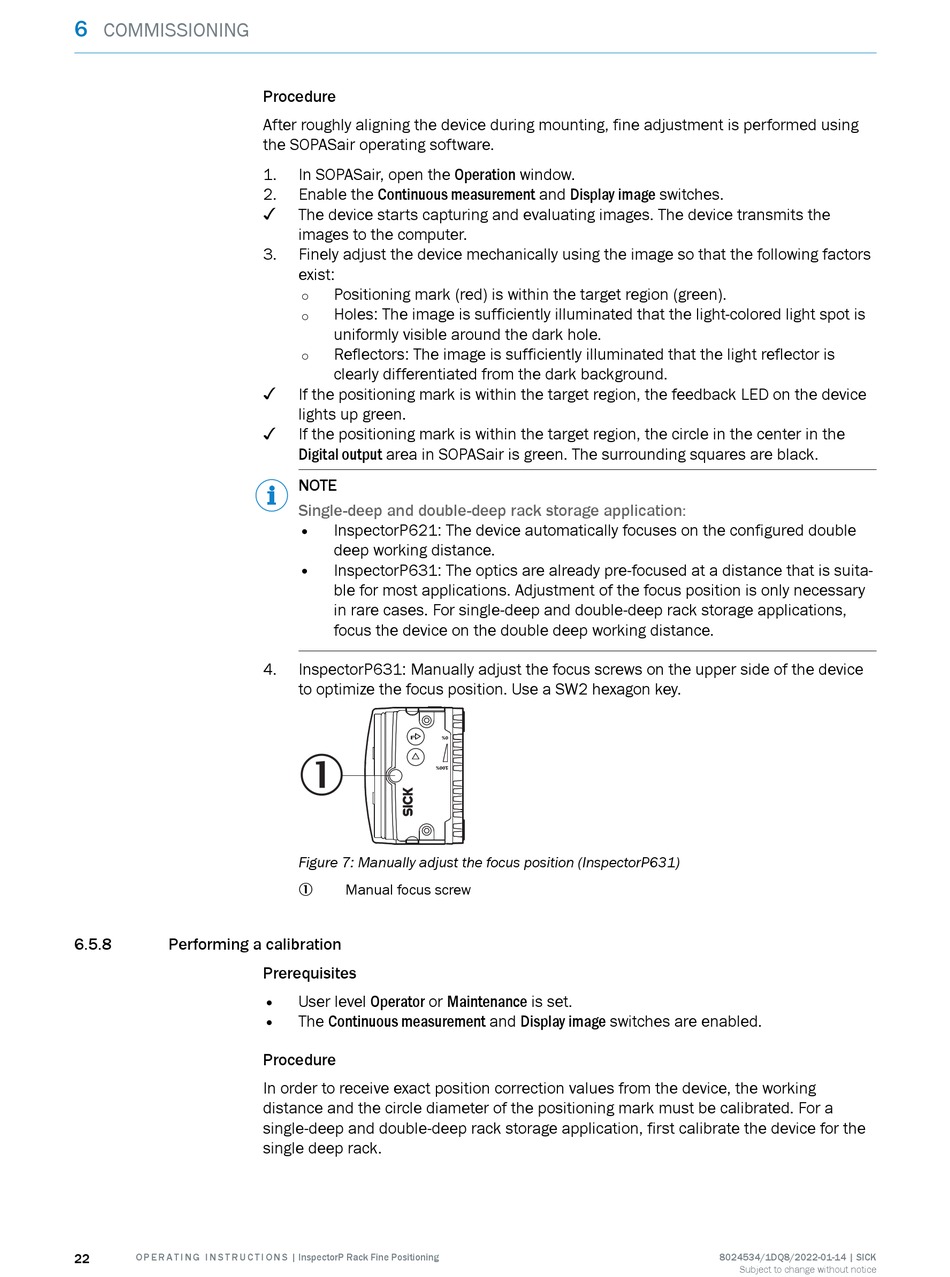 6 COMMISSIONING

Procedure

After roughly aligning the device during mounting, fine adjustment is performed using the SOPASair operating software.

1. In SOPASair, open the Operation window.
2. Enable the Continuous measurement and Display image switches.
✓ The device starts capturing and evaluating images. The device transmits the images to the computer.
3. Finely adjust the device mechanically using the image so that the following factors exist:
○ Positioning mark (red) is within the target region (green).
○ Holes: The image is sufficiently illuminated that the light-colored light spot is uniformly visible around the dark hole.
○ Reflectors: The image is sufficiently illuminated that the light reflector is clearly differentiated from the dark background.
✓ If the positioning mark is within the target region, the feedback LED on the device lights up green.
✓ If the positioning mark is within the target region, the circle in the center in the Digital output area in SOPASair is green. The surrounding squares are black.

NOTE
Single-deep and double-deep rack storage application:
• InspectorP621: The device automatically focuses on the configured double deep working distance.
• InspectorP631: The optics are already pre-focused at a distance that is suitable for most applications. Adjustment of the focus position is only necessary in rare cases. For single-deep and double-deep rack storage applications, focus the device on the double deep working distance.

4. InspectorP631: Manually adjust the focus screws on the upper side of the device to optimize the focus position. Use a SW2 hexagon key.

①

SICK

Figure 7: Manually adjust the focus position (InspectorP631)

① Manual focus screw

6.5.8 Performing a calibration

Prerequisites

• User level Operator or Maintenance is set.
• The Continuous measurement and Display image switches are enabled.

Procedure

In order to receive exact position correction values from the device, the working distance and the circle diameter of the positioning mark must be calibrated. For a single-deep and double-deep rack storage application, first calibrate the device for the single deep rack.

22 OPERATING INSTRUCTIONS | InspectorP Rack Fine Positioning 8024534/1DQ8/2022-01-14 | SICK
Subject to change without notice